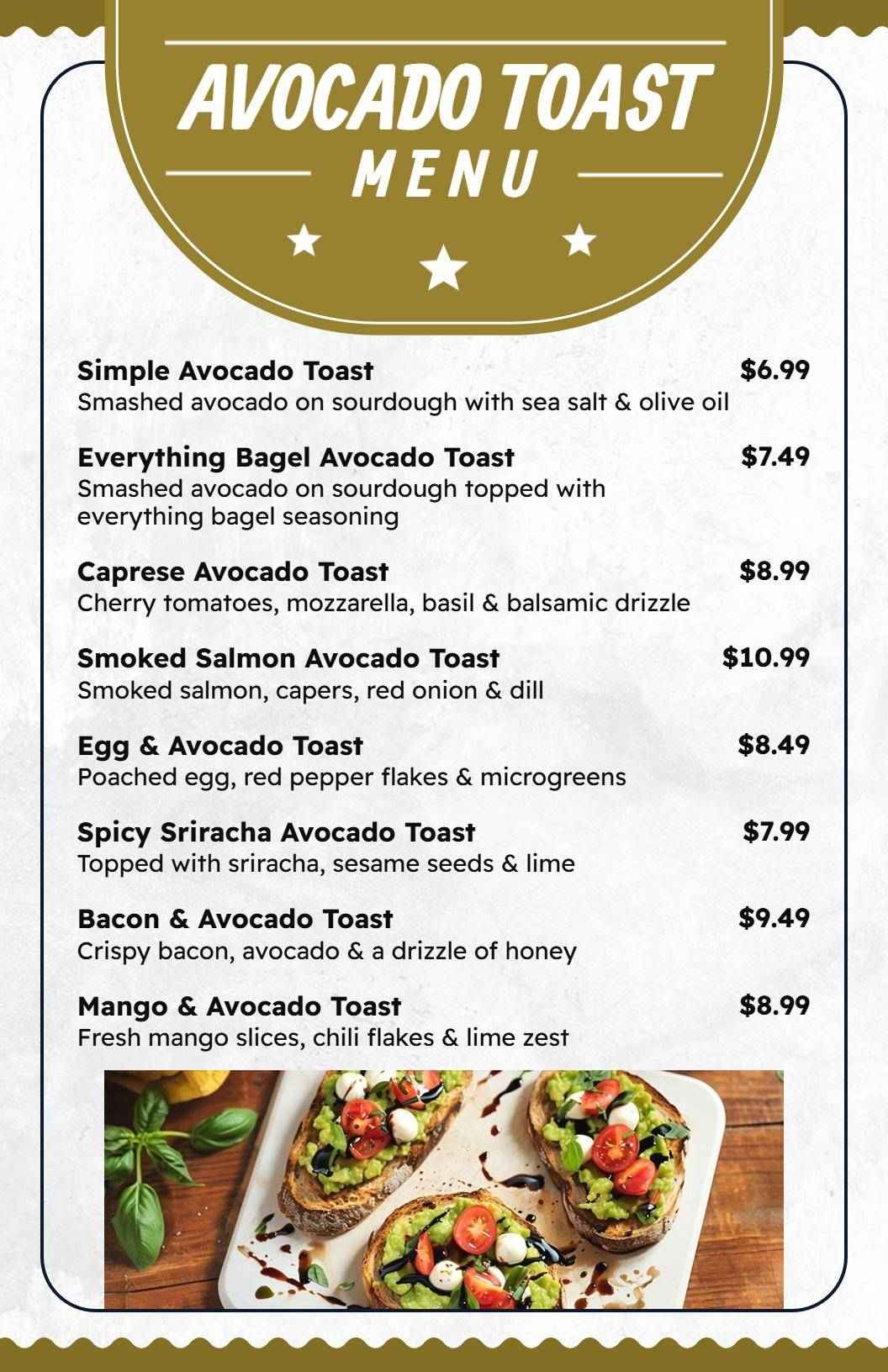 AVOCADO TOAST
MENU

Simple Avocado Toast $6.99
Smashed avocado on sourdough with sea salt & olive oil

Everything Bagel Avocado Toast $7.49
Smashed avocado on sourdough topped with everything bagel seasoning

Caprese Avocado Toast $8.99
Cherry tomatoes, mozzarella, basil & balsamic drizzle

Smoked Salmon Avocado Toast $10.99
Smoked salmon, capers, red onion & dill

Egg & Avocado Toast $8.49
Poached egg, red pepper flakes & microgreens

Spicy Sriracha Avocado Toast $7.99
Topped with sriracha, sesame seeds & lime

Bacon & Avocado Toast $9.49
Crispy bacon, avocado & a drizzle of honey

Mango & Avocado Toast $8.99
Fresh mango slices, chili flakes & lime zest